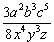 $\frac{3a^2b^3c^5}{8x^4y^3z}$